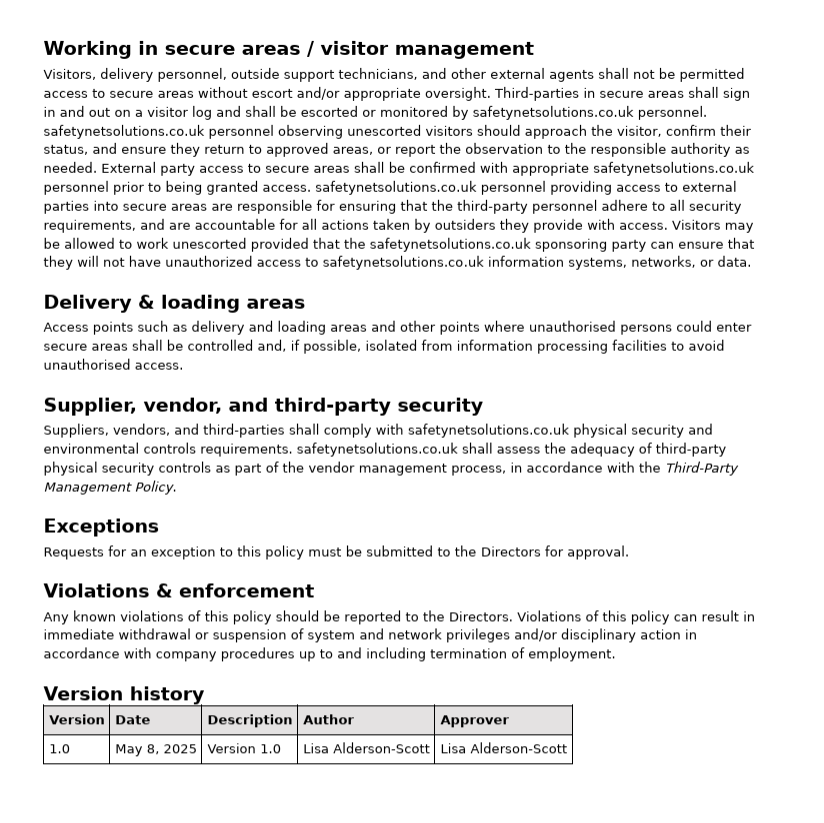 Working in secure areas / visitor management

Visitors, delivery personnel, outside support technicians, and other external agents shall not be permitted access to secure areas without escort and/or appropriate oversight. Third-parties in secure areas shall sign in and out on a visitor log and shall be escorted or monitored by safetynetsolutions.co.uk personnel. safetynetsolutions.co.uk personnel observing unescorted visitors should approach the visitor, confirm their status, and ensure they return to approved areas, or report the observation to the responsible authority as needed. External party access to secure areas shall be confirmed with appropriate safetynetsolutions.co.uk personnel prior to being granted access. safetynetsolutions.co.uk personnel providing access to external parties into secure areas are responsible for ensuring that the third-party personnel adhere to all security requirements, and are accountable for all actions taken by outsiders they provide with access. Visitors may be allowed to work unescorted provided that the safetynetsolutions.co.uk sponsoring party can ensure that they will not have unauthorized access to safetynetsolutions.co.uk information systems, networks, or data.

Delivery & loading areas

Access points such as delivery and loading areas and other points where unauthorised persons could enter secure areas shall be controlled and, if possible, isolated from information processing facilities to avoid unauthorised access.

Supplier, vendor, and third-party security

Suppliers, vendors, and third-parties shall comply with safetynetsolutions.co.uk physical security and environmental controls requirements. safetynetsolutions.co.uk shall assess the adequacy of third-party physical security controls as part of the vendor management process, in accordance with the Third-Party Management Policy.

Exceptions

Requests for an exception to this policy must be submitted to the Directors for approval.

Violations & enforcement

Any known violations of this policy should be reported to the Directors. Violations of this policy can result in immediate withdrawal or suspension of system and network privileges and/or disciplinary action in accordance with company procedures up to and including termination of employment.

Version history

| Version | Date | Description | Author | Approver |
|---|---|---|---|---|
| 1.0 | May 8, 2025 | Version 1.0 | Lisa Alderson-Scott | Lisa Alderson-Scott |